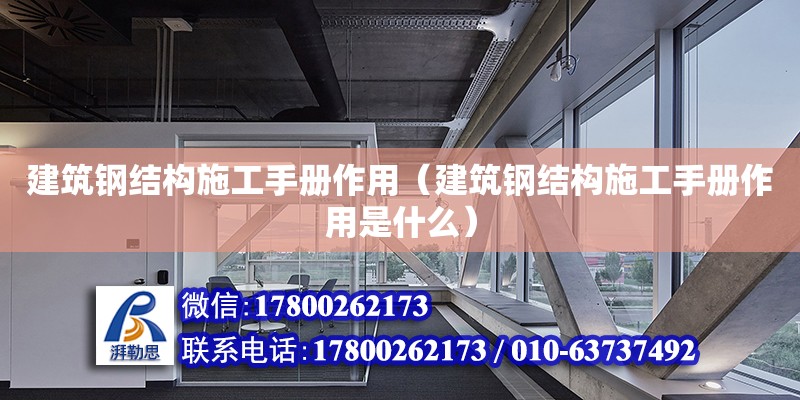 建筑钢结构施工手册作用（建筑钢结构施工手册作用是什么）

湃勒思

微信:17800262173

联系电话:17800262173 / 010-63737492